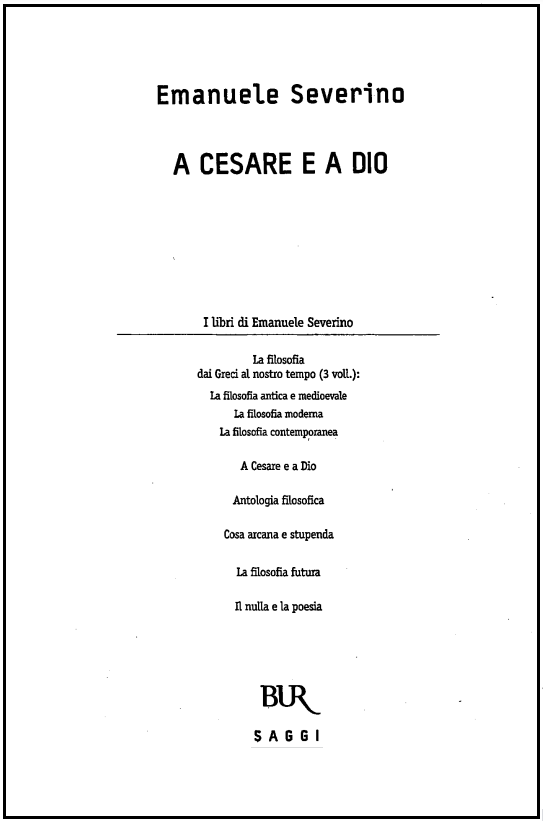 Emanuele Severino

A CESARE E A DIO

I libri di Emanuele Severino

La filosofia
dai Greci al nostro tempo (3 voll.):
La filosofia antica e medioevale
La filosofia moderna
La filosofia contemporanea

A Cesare e a Dio

Antologia filosofica

Cosa arcana e stupenda

La filosofia futura

Il nulla e la poesia

BUR

SAGGI